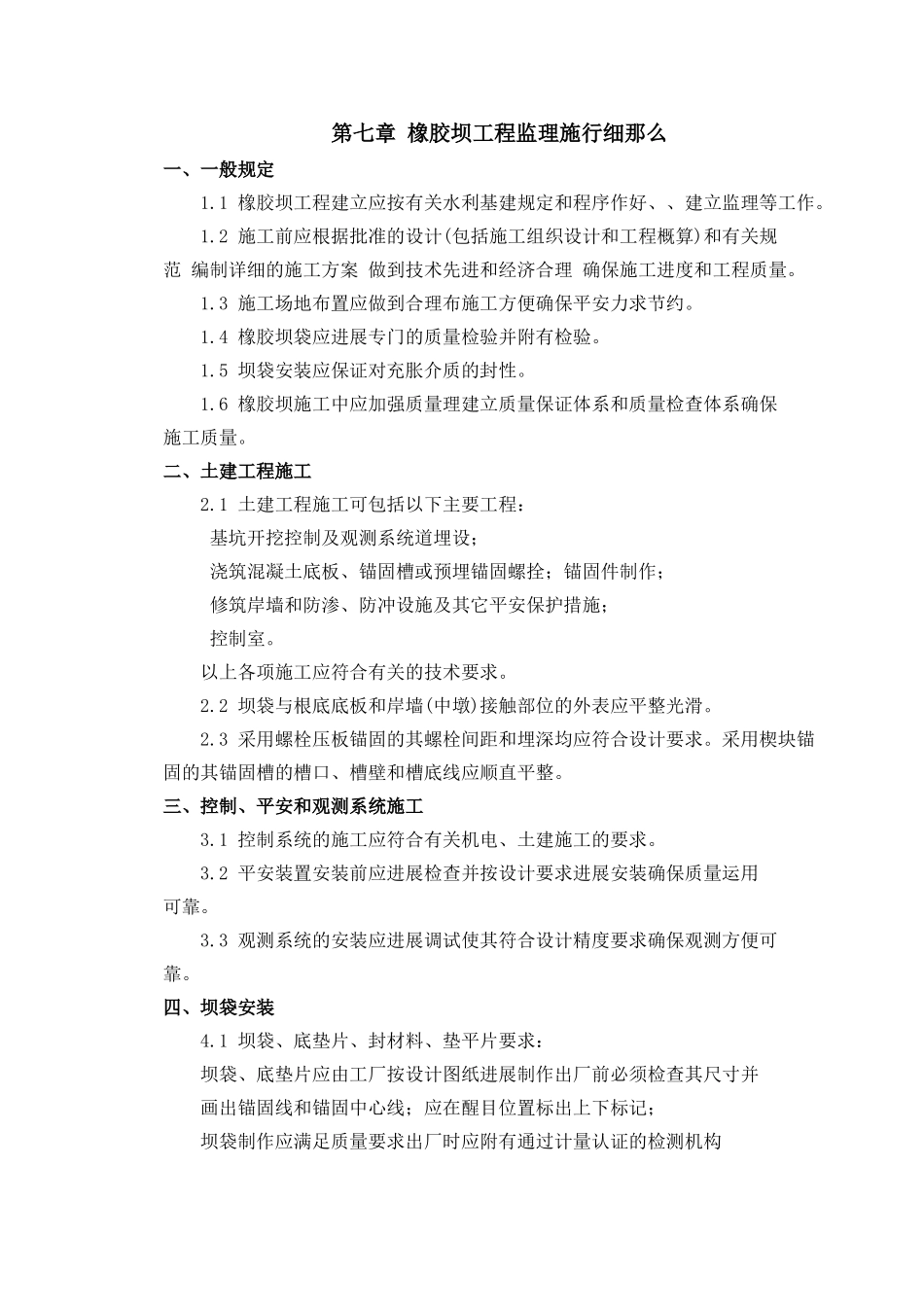 第七章 橡胶坝工程监理施行细那么

一、一般规定

1.1 橡胶坝工程建立应按有关水利基建规定和程序作好、、建立监理等工作。

1.2 施工前应根据批准的设计(包括施工组织设计和工程概算)和有关规范 编制详细的施工方案 做到技术先进和经济合理 确保施工进度和工程质量。

1.3 施工场地布置应做到合理布施工方便确保平安力求节约。

1.4 橡胶坝袋应进展专门的质量检验并附有检验。

1.5 坝袋安装应保证对充胀介质的封性。

1.6 橡胶坝施工中应加强质量理建立质量保证体系和质量检查体系确保施工质量。

二、土建工程施工

2.1 土建工程施工可包括以下主要工程：

基坑开挖控制及观测系统道埋设；

浇筑混凝土底板、锚固槽或预埋锚固螺拴；锚固件制作；

修筑岸墙和防渗、防冲设施及其它平安保护措施；

控制室。

以上各项施工应符合有关的技术要求。

2.2 坝袋与根底底板和岸墙(中墩)接触部位的外表应平整光滑。

2.3 采用螺栓压板锚固的其螺栓间距和埋深均应符合设计要求。采用楔块锚固的其锚固槽的槽口、槽壁和槽底线应顺直平整。

三、控制、平安和观测系统施工

3.1 控制系统的施工应符合有关机电、土建施工的要求。

3.2 平安装置安装前应进展检查并按设计要求进展安装确保质量运用可靠。

3.3 观测系统的安装应进展调试使其符合设计精度要求确保观测方便可靠。

四、坝袋安装

4.1 坝袋、底垫片、封材料、垫平片要求：

坝袋、底垫片应由工厂按设计图纸进展制作出厂前必须检查其尺寸并画出锚固线和锚固中心线；应在醒目位置标出上下标记；

坝袋制作应满足质量要求出厂时应附有通过计量认证的检测机构